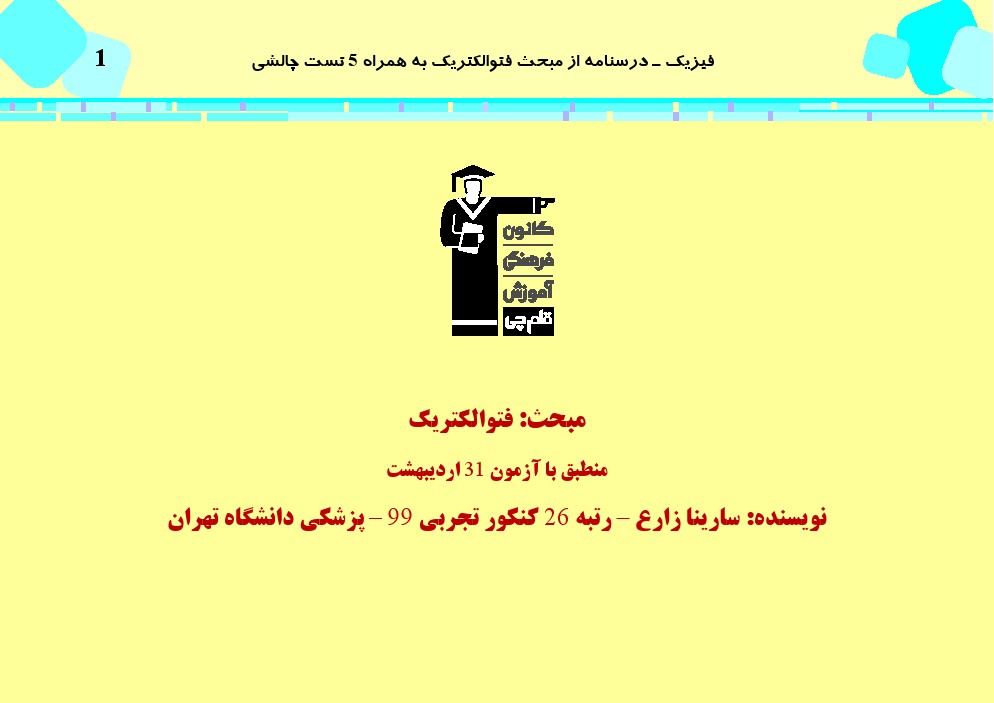 فیزیک ـ درسنامه از مبحث فتوالکتریک به همراه 5 تست چالشی

1

کانون
فرهنگی
آموزش
قلم‌چی

مبحث: فتوالکتریک

منطبق با آزمون 31 اردیبهشت

نویسنده: سارینا زارع – رتبه 26 کنکور تجربی 99 – پزشکی دانشگاه تهران